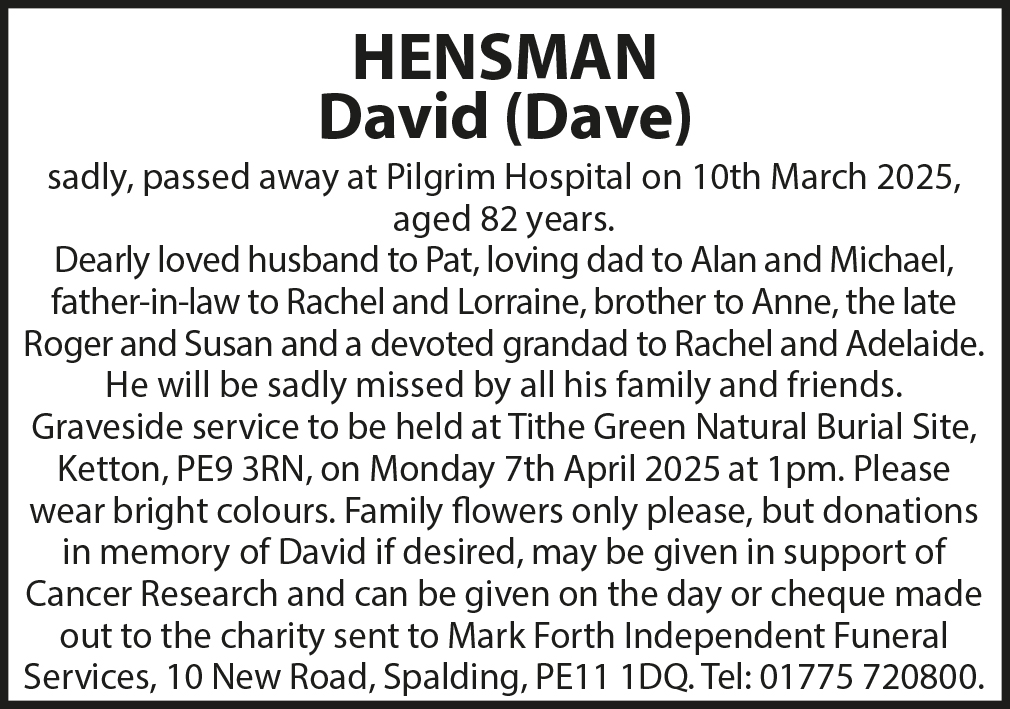 HENSMAN
David (Dave)

sadly, passed away at Pilgrim Hospital on 10th March 2025, aged 82 years.
Dearly loved husband to Pat, loving dad to Alan and Michael, father-in-law to Rachel and Lorraine, brother to Anne, the late Roger and Susan and a devoted grandad to Rachel and Adelaide.
He will be sadly missed by all his family and friends.
Graveside service to be held at Tithe Green Natural Burial Site, Ketton, PE9 3RN, on Monday 7th April 2025 at 1pm. Please wear bright colours. Family flowers only please, but donations in memory of David if desired, may be given in support of Cancer Research and can be given on the day or cheque made out to the charity sent to Mark Forth Independent Funeral Services, 10 New Road, Spalding, PE11 1DQ. Tel: 01775 720800.